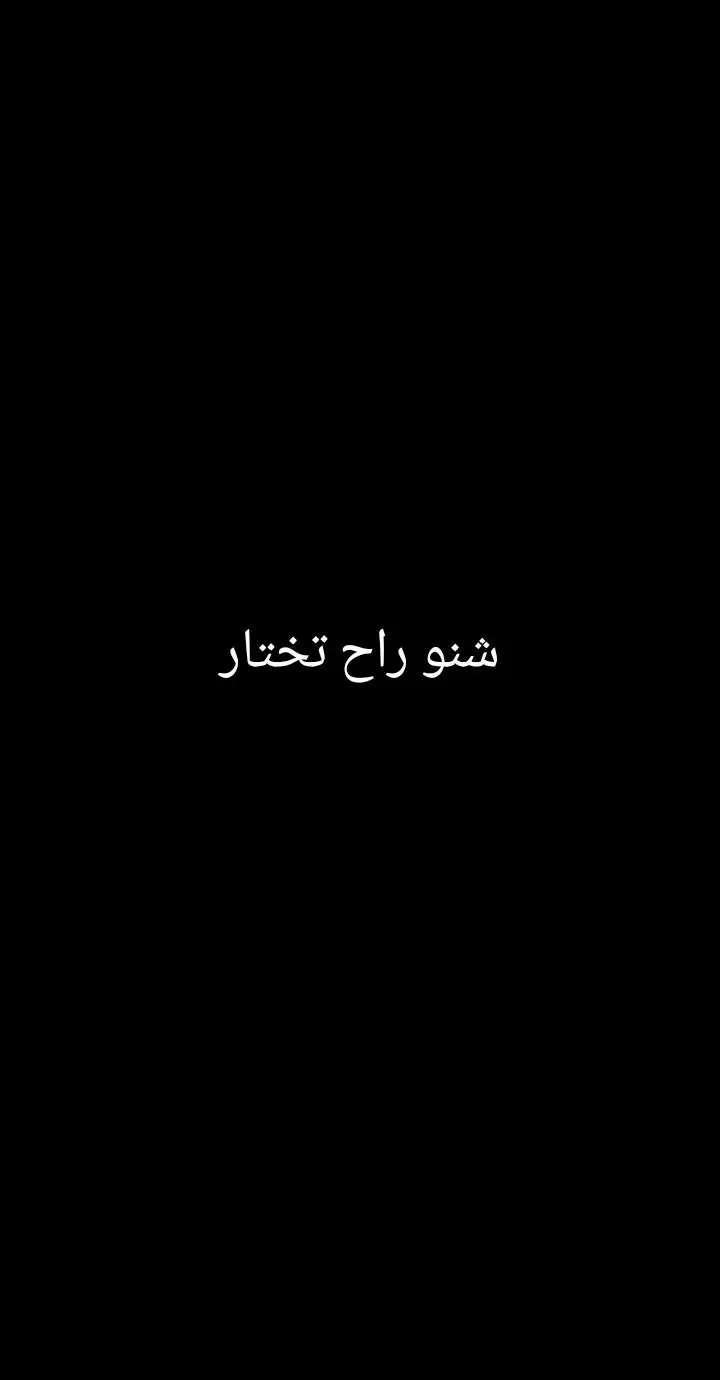 شنو راح تختار